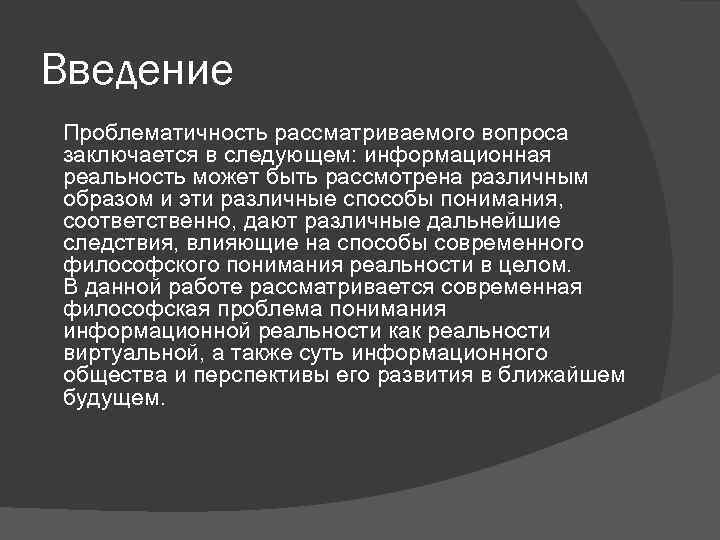 Введение

Проблематичность рассматриваемого вопроса заключается в следующем: информационная реальность может быть рассмотрена различным образом и эти различные способы понимания, соответственно, дают различные дальнейшие следствия, влияющие на способы современного философского понимания реальности в целом.
В данной работе рассматривается современная философская проблема понимания информационной реальности как реальности виртуальной, а также суть информационного общества и перспективы его развития в ближайшем будущем.